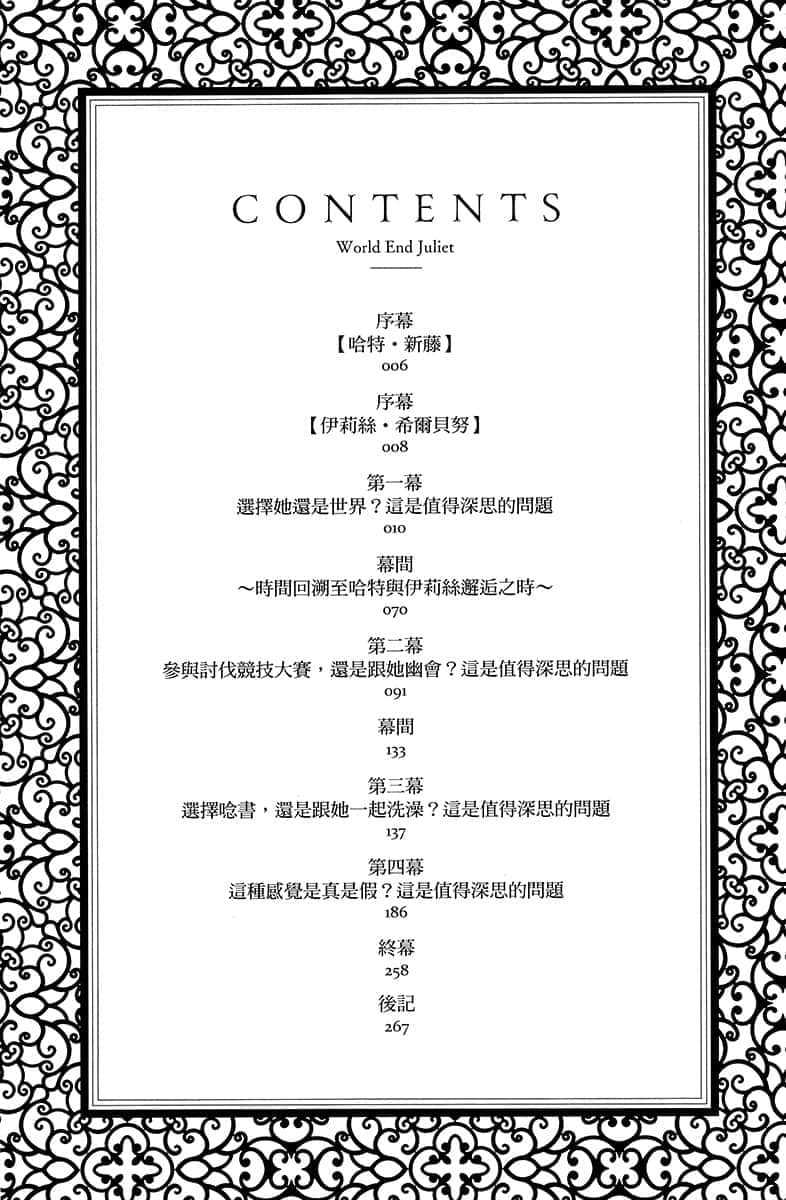 CONTENTS
World End Juliet

序幕
【哈特・新藤】
006

序幕
【伊莉絲・希爾貝努】
008

第一幕
選擇她還是世界？這是值得深思的問題
010

幕間
～時間回溯至哈特與伊莉絲邂逅之時～
070

第二幕
參與討伐競技大賽，還是跟她幽會？這是值得深思的問題
091

幕間
133

第三幕
選擇唸書，還是跟她一起洗澡？這是值得深思的問題
137

第四幕
這種感覺是真是假？這是值得深思的問題
186

終幕
258

後記
267